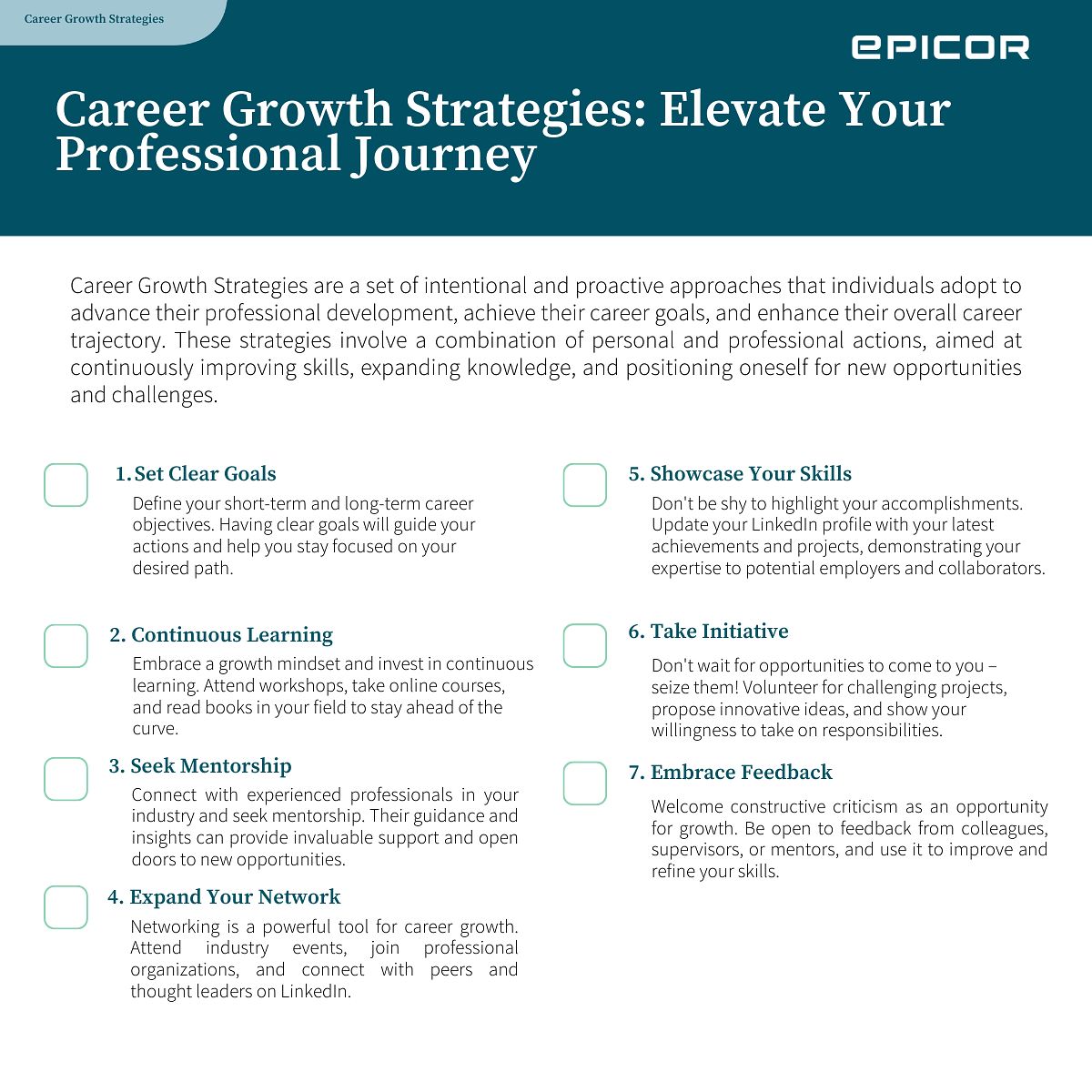 Career Growth Strategies

EPICOR

Career Growth Strategies: Elevate Your Professional Journey

Career Growth Strategies are a set of intentional and proactive approaches that individuals adopt to advance their professional development, achieve their career goals, and enhance their overall career trajectory. These strategies involve a combination of personal and professional actions, aimed at continuously improving skills, expanding knowledge, and positioning oneself for new opportunities and challenges.

1. Set Clear Goals

Define your short-term and long-term career objectives. Having clear goals will guide your actions and help you stay focused on your desired path.

2. Continuous Learning

Embrace a growth mindset and invest in continuous learning. Attend workshops, take online courses, and read books in your field to stay ahead of the curve.

3. Seek Mentorship

Connect with experienced professionals in your industry and seek mentorship. Their guidance and insights can provide invaluable support and open doors to new opportunities.

4. Expand Your Network

Networking is a powerful tool for career growth. Attend industry events, join professional organizations, and connect with peers and thought leaders on LinkedIn.

5. Showcase Your Skills

Don't be shy to highlight your accomplishments. Update your LinkedIn profile with your latest achievements and projects, demonstrating your expertise to potential employers and collaborators.

6. Take Initiative

Don't wait for opportunities to come to you – seize them! Volunteer for challenging projects, propose innovative ideas, and show your willingness to take on responsibilities.

7. Embrace Feedback

Welcome constructive criticism as an opportunity for growth. Be open to feedback from colleagues, supervisors, or mentors, and use it to improve and refine your skills.